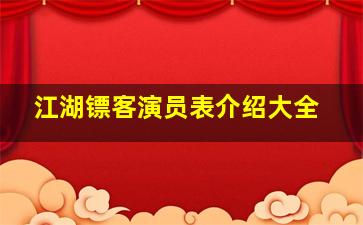 江湖镖客演员表介绍大全